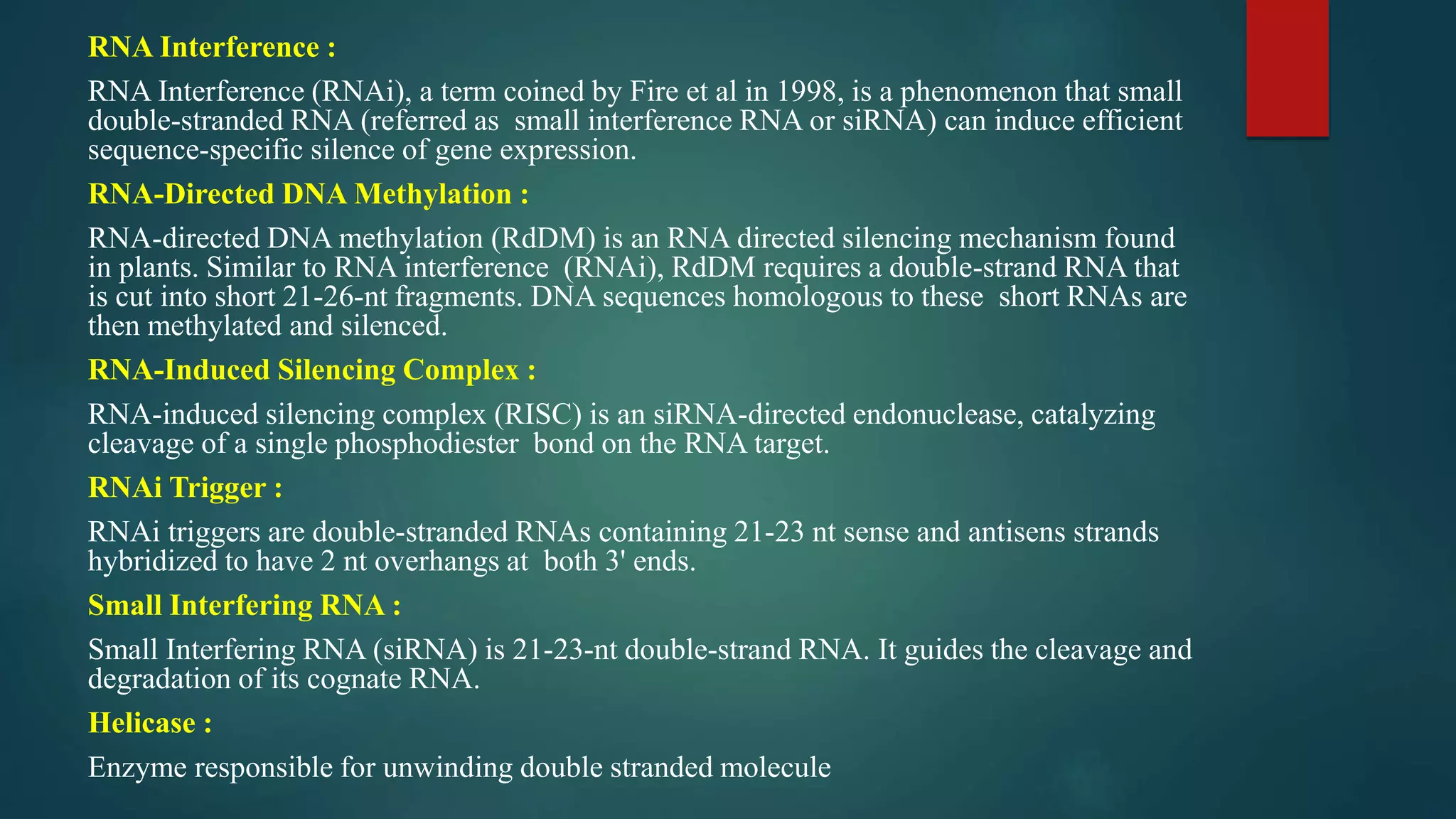 RNA Interference :

RNA Interference (RNAi), a term coined by Fire et al in 1998, is a phenomenon that small double-stranded RNA (referred as small interference RNA or siRNA) can induce efficient sequence-specific silence of gene expression.

RNA-Directed DNA Methylation :

RNA-directed DNA methylation (RdDM) is an RNA directed silencing mechanism found in plants. Similar to RNA interference (RNAi), RdDM requires a double-strand RNA that is cut into short 21-26-nt fragments. DNA sequences homologous to these short RNAs are then methylated and silenced.

RNA-Induced Silencing Complex :

RNA-induced silencing complex (RISC) is an siRNA-directed endonuclease, catalyzing cleavage of a single phosphodiester bond on the RNA target.

RNAi Trigger :

RNAi triggers are double-stranded RNAs containing 21-23 nt sense and antisens strands hybridized to have 2 nt overhangs at both 3' ends.

Small Interfering RNA :

Small Interfering RNA (siRNA) is 21-23-nt double-strand RNA. It guides the cleavage and degradation of its cognate RNA.

Helicase :

Enzyme responsible for unwinding double stranded molecule